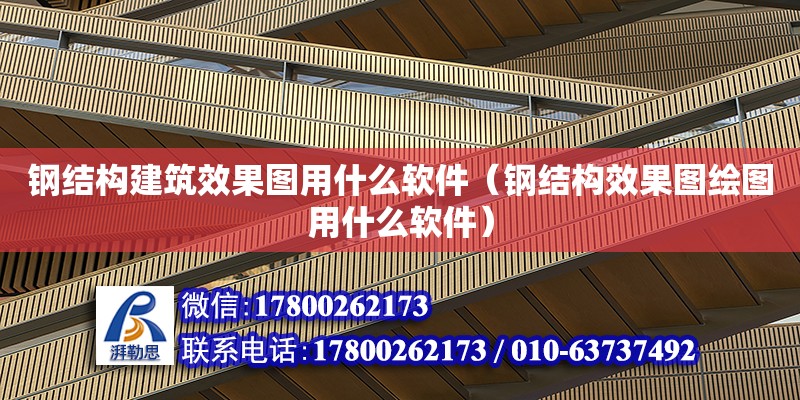 钢结构建筑效果图用什么软件（钢结构效果图绘图用什么软件）

湃勒思

微信:17800262173

联系电话:17800262173 / 010-63737492